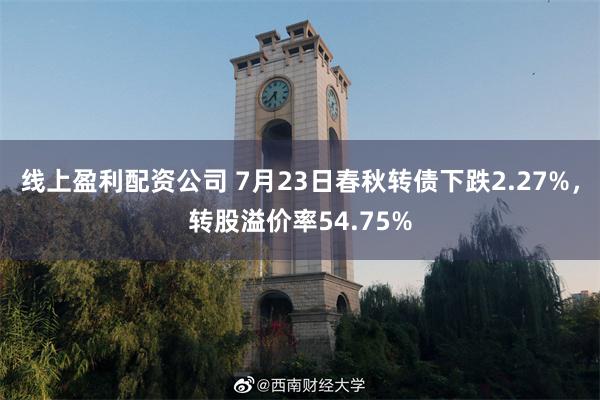 线上盈利配资公司 7月23日春秋转债下跌2.27%，转股溢价率54.75%

@西南财经大学